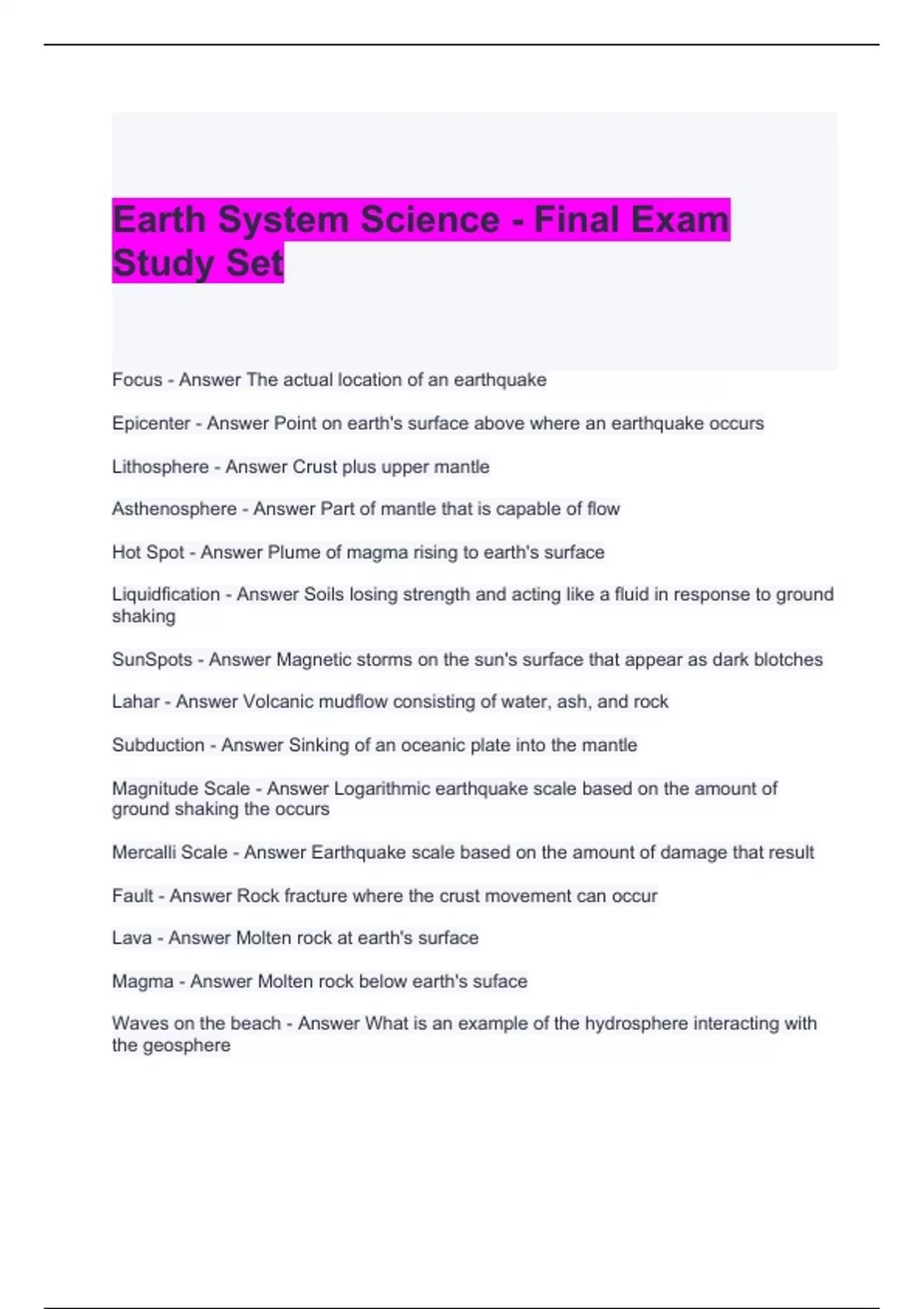 Earth System Science - Final Exam Study Set

Focus - Answer The actual location of an earthquake

Epicenter - Answer Point on earth's surface above where an earthquake occurs

Lithosphere - Answer Crust plus upper mantle

Asthenosphere - Answer Part of mantle that is capable of flow

Hot Spot - Answer Plume of magma rising to earth's surface

Liquidfication - Answer Soils losing strength and acting like a fluid in response to ground shaking

SunSpots - Answer Magnetic storms on the sun's surface that appear as dark blotches

Lahar - Answer Volcanic mudflow consisting of water, ash, and rock

Subduction - Answer Sinking of an oceanic plate into the mantle

Magnitude Scale - Answer Logarithmic earthquake scale based on the amount of ground shaking the occurs

Mercalli Scale - Answer Earthquake scale based on the amount of damage that result

Fault - Answer Rock fracture where the crust movement can occur

Lava - Answer Molten rock at earth's surface

Magma - Answer Molten rock below earth's suface

Waves on the beach - Answer What is an example of the hydrosphere interacting with the geosphere